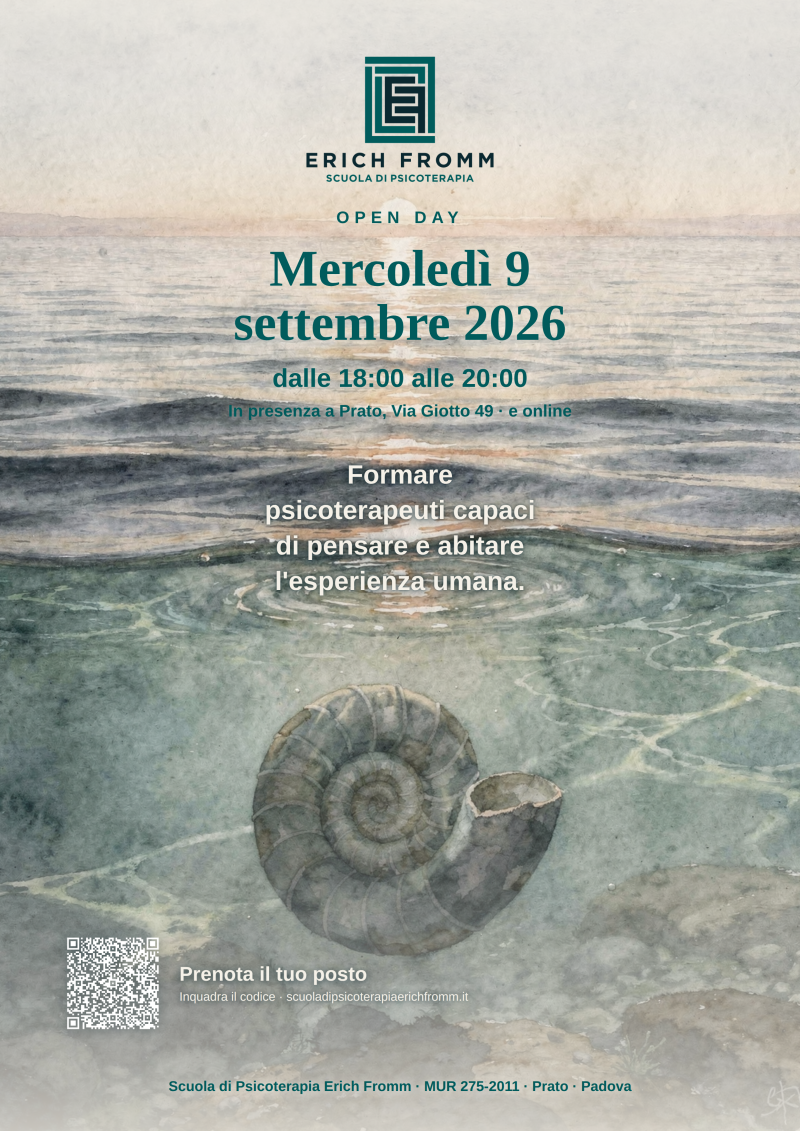 ERICH FROMM
SCUOLA DI PSICOTERAPIA

OPEN DAY

Mercoledì 9 settembre 2026

dalle 18:00 alle 20:00

In presenza a Prato, Via Giotto 49 · e online

Formare psicoterapeuti capaci di pensare e abitare l'esperienza umana.

Prenota il tuo posto

Inquadra il codice · scuoladipsicoterapiaerichfromm.it

Scuola di Psicoterapia Erich Fromm · MUR 275-2011 · Prato · Padova